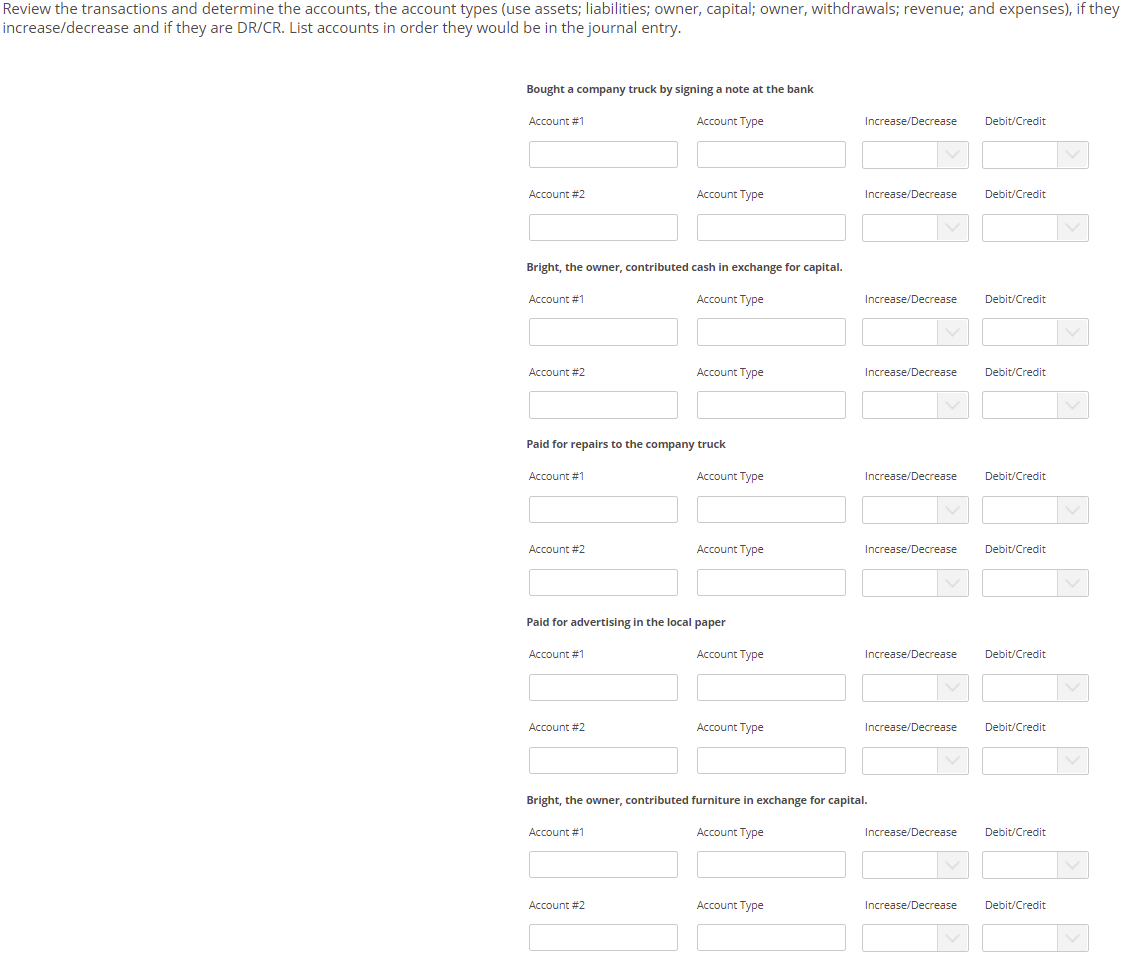 Review the transactions and determine the accounts, the account types (use assets; liabilities; owner, capital; owner, withdrawals; revenue; and expenses), if they increase/decrease and if they are DR/CR. List accounts in order they would be in the journal entry.

Bought a company truck by signing a note at the bank

Account #1 Account Type Increase/Decrease Debit/Credit

Account #2 Account Type Increase/Decrease Debit/Credit

Bright, the owner, contributed cash in exchange for capital.

Account #1 Account Type Increase/Decrease Debit/Credit

Account #2 Account Type Increase/Decrease Debit/Credit

Paid for repairs to the company truck

Account #1 Account Type Increase/Decrease Debit/Credit

Account #2 Account Type Increase/Decrease Debit/Credit

Paid for advertising in the local paper

Account #1 Account Type Increase/Decrease Debit/Credit

Account #2 Account Type Increase/Decrease Debit/Credit

Bright, the owner, contributed furniture in exchange for capital.

Account #1 Account Type Increase/Decrease Debit/Credit

Account #2 Account Type Increase/Decrease Debit/Credit